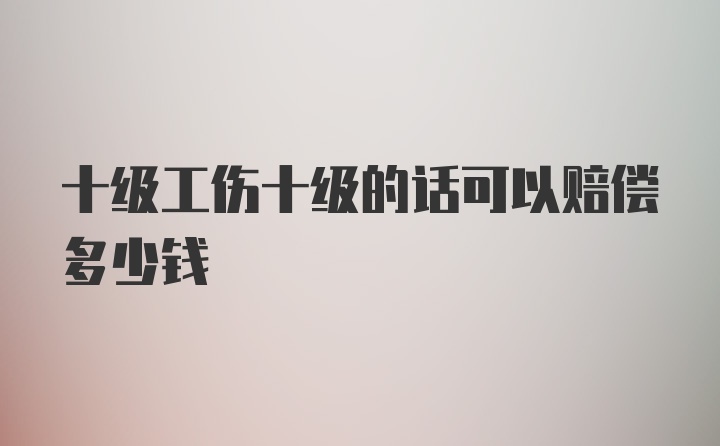 十级工伤十级的话可以赔偿多少钱